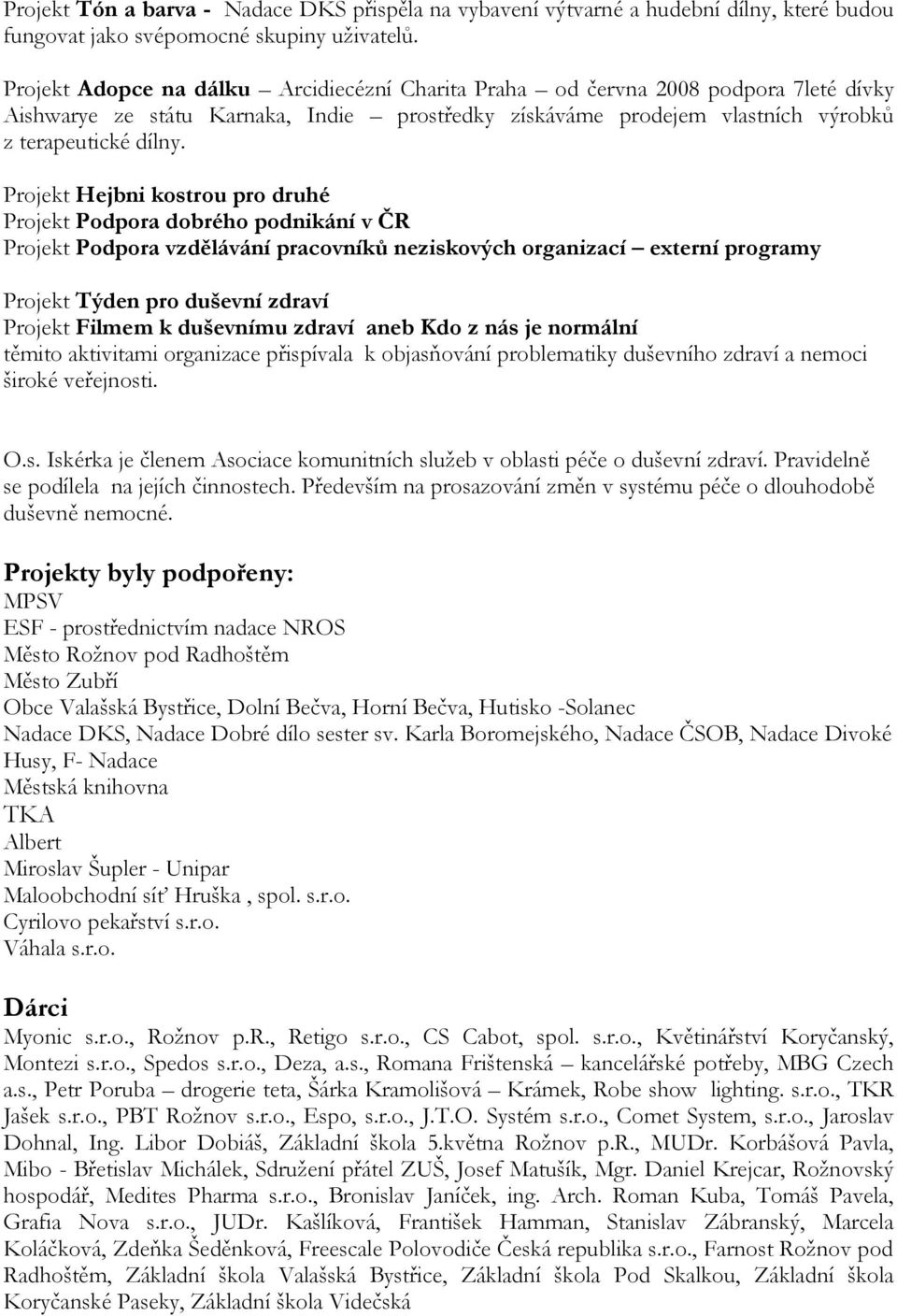 Projekt Tón a barva - Nadace DKS přispěla na vybavení výtvarné a hudební dílny, které budou fungovat jako svépomocné skupiny uživatelů.

Projekt Adopce na dálku – Arcidiecézní Charita Praha – od června 2008 podpora 7leté dívky Aishwarye ze státu Karnaka, Indie – prostředky získáváme prodejem vlastních výrobků z terapeutické dílny.

Projekt Hejbni kostrou pro druhé
Projekt Podpora dobrého podnikání v ČR
Projekt Podpora vzdělávání pracovníků neziskových organizací – externí programy

Projekt Týden pro duševní zdraví
Projekt Filmem k duševnímu zdraví aneb Kdo z nás je normální
těmito aktivitami organizace přispívala k objasňování problematiky duševního zdraví a nemoci široké veřejnosti.

O.s. Iskérka je členem Asociace komunitních služeb v oblasti péče o duševní zdraví. Pravidelně se podílela na jejích činnostech. Především na prosazování změn v systému péče o dlouhodobě duševně nemocné.

Projekty byly podpořeny:
MPSV
ESF - prostřednictvím nadace NROS
Město Rožnov pod Radhoštěm
Město Zubří
Obce Valašská Bystřice, Dolní Bečva, Horní Bečva, Hutisko -Solanec
Nadace DKS, Nadace Dobré dílo sester sv. Karla Boromejského, Nadace ČSOB, Nadace Divoké Husy, F- Nadace
Městská knihovna
TKA
Albert
Miroslav Šupler - Unipar
Maloobchodní síť Hruška , spol. s.r.o.
Cyrilovo pekařství s.r.o.
Váhala s.r.o.

Dárci
Myonic s.r.o., Rožnov p.R., Retigo s.r.o., CS Cabot, spol. s.r.o., Květinářství Koryčanský, Montezi s.r.o., Spedos s.r.o., Deza, a.s., Romana Frištenská – kancelářské potřeby, MBG Czech a.s., Petr Poruba – drogerie teta, Šárka Kramolišová – Krámek, Robe show lighting. s.r.o., TKR Jašek s.r.o., PBT Rožnov s.r.o., Espo, s.r.o., J.T.O. Systém s.r.o., Comet System, s.r.o., Jaroslav Dohnal, Ing. Libor Dobiáš, Základní škola 5.května Rožnov p.R., MUDr. Korbášová Pavla, Mibo - Břetislav Michálek, Sdružení přátel ZUŠ, Josef Matušík, Mgr. Daniel Krejcar, Rožnovský hospodář, Medites Pharma s.r.o., Bronislav Janíček, ing. Arch. Roman Kuba, Tomáš Pavela, Grafia Nova s.r.o., JUDr. Kašlíková, František Hamman, Stanislav Zábranský, Marcela Koláčková, Zdeňka Šeděnková, Freescale Polovodiče Česká republika s.r.o., Farnost Rožnov pod Radhoštěm, Základní škola Valašská Bystřice, Základní škola Pod Skalkou, Základní škola Koryčanské Paseky, Základní škola Videčská